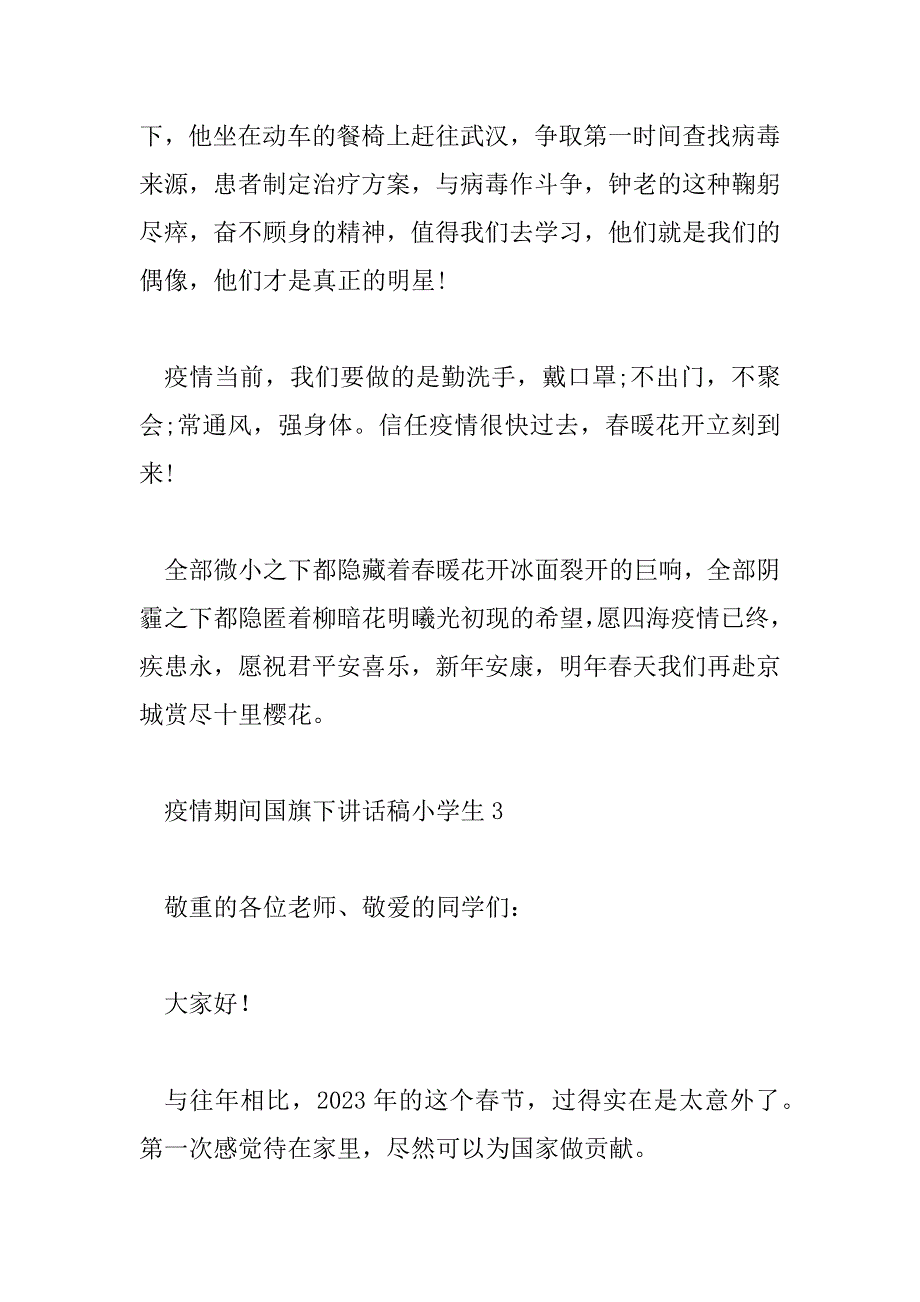 下，他坐在动车的餐椅上赶往武汉，争取第一时间查找病毒来源，患者制定治疗方案，与病毒作斗争，钟老的这种鞠躬尽瘁，奋不顾身的精神，值得我们去学习，他们就是我们的偶像，他们才是真正的明星!

疫情当前，我们要做的是勤洗手，戴口罩;不出门，不聚会;常通风，强身体。信任疫情很快过去，春暖花开立刻到来!

全部微小之下都隐藏着春暖花开冰面裂开的巨响，全部阴霾之下都隐匿着柳暗花明曦光初现的希望,愿四海疫情已终，疾患永，愿祝君平安喜乐，新年安康，明年春天我们再赴京城赏尽十里樱花。

疫情期间国旗下讲话稿小学生 3

敬重的各位老师、敬爱的同学们:

大家好!

与往年相比，2023 年的这个春节，过得实在是太意外了。第一次感觉待在家里，尽然可以为国家做贡献。